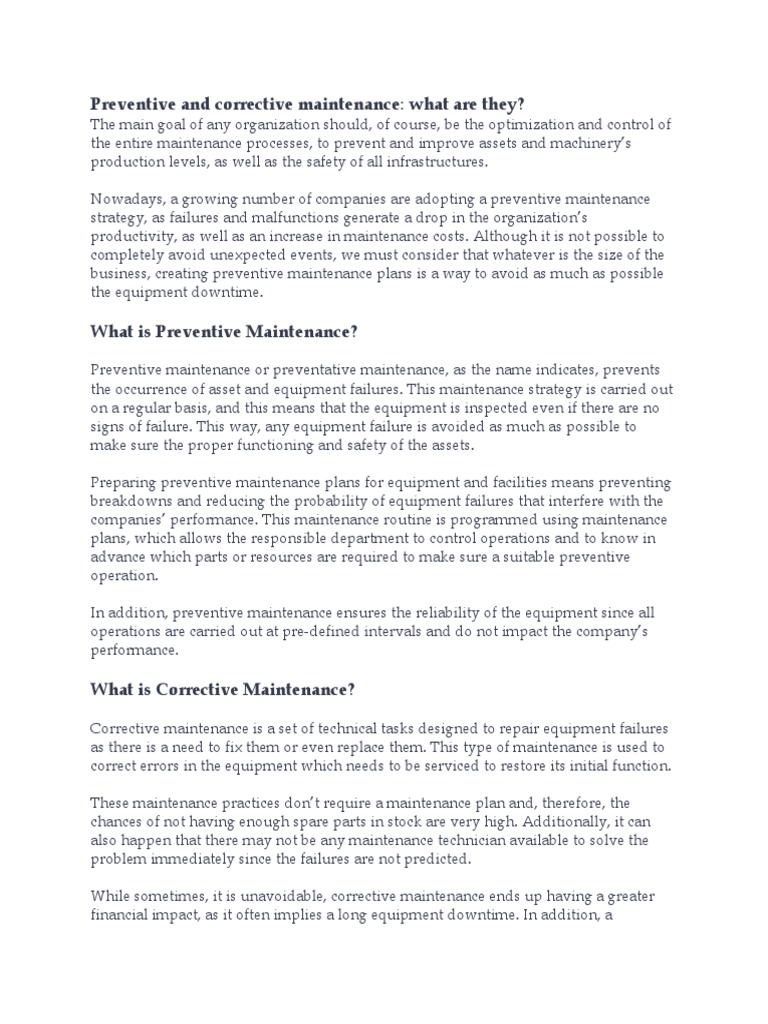 Preventive and corrective maintenance: what are they?
The main goal of any organization should, of course, be the optimization and control of the entire maintenance processes, to prevent and improve assets and machinery's production levels, as well as the safety of all infrastructures.

Nowadays, a growing number of companies are adopting a preventive maintenance strategy, as failures and malfunctions generate a drop in the organization's productivity, as well as an increase in maintenance costs. Although it is not possible to completely avoid unexpected events, we must consider that whatever is the size of the business, creating preventive maintenance plans is a way to avoid as much as possible the equipment downtime.

What is Preventive Maintenance?

Preventive maintenance or preventative maintenance, as the name indicates, prevents the occurrence of asset and equipment failures. This maintenance strategy is carried out on a regular basis, and this means that the equipment is inspected even if there are no signs of failure. This way, any equipment failure is avoided as much as possible to make sure the proper functioning and safety of the assets.

Preparing preventive maintenance plans for equipment and facilities means preventing breakdowns and reducing the probability of equipment failures that interfere with the companies' performance. This maintenance routine is programmed using maintenance plans, which allows the responsible department to control operations and to know in advance which parts or resources are required to make sure a suitable preventive operation.

In addition, preventive maintenance ensures the reliability of the equipment since all operations are carried out at pre-defined intervals and do not impact the company's performance.

What is Corrective Maintenance?

Corrective maintenance is a set of technical tasks designed to repair equipment failures as there is a need to fix them or even replace them. This type of maintenance is used to correct errors in the equipment which needs to be serviced to restore its initial function.

These maintenance practices don't require a maintenance plan and, therefore, the chances of not having enough spare parts in stock are very high. Additionally, it can also happen that there may not be any maintenance technician available to solve the problem immediately since the failures are not predicted.

While sometimes, it is unavoidable, corrective maintenance ends up having a greater financial impact, as it often implies a long equipment downtime. In addition, a